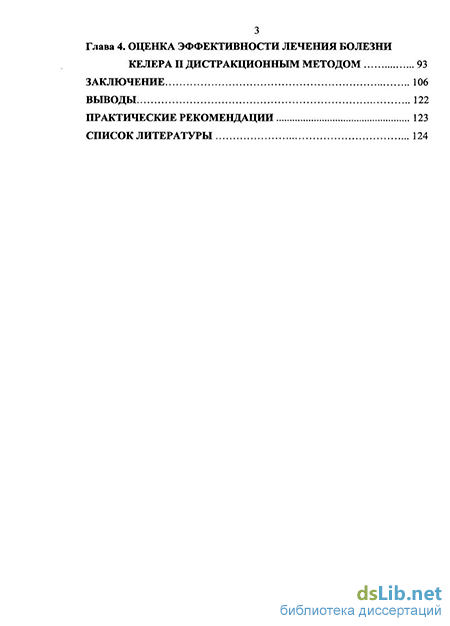 3

Глава 4. ОЦЕНКА ЭФФЕКТИВНОСТИ ЛЕЧЕНИЯ БОЛЕЗНИ КЕЛЕРА II ДИСТРАКЦИОННЫМ МЕТОДОМ 93

ЗАКЛЮЧЕНИЕ 106

ВЫВОДЫ 122

ПРАКТИЧЕСКИЕ РЕКОМЕНДАЦИИ 123

СПИСОК ЛИТЕРАТУРЫ 124

dsLib.net
библиотека диссертаций